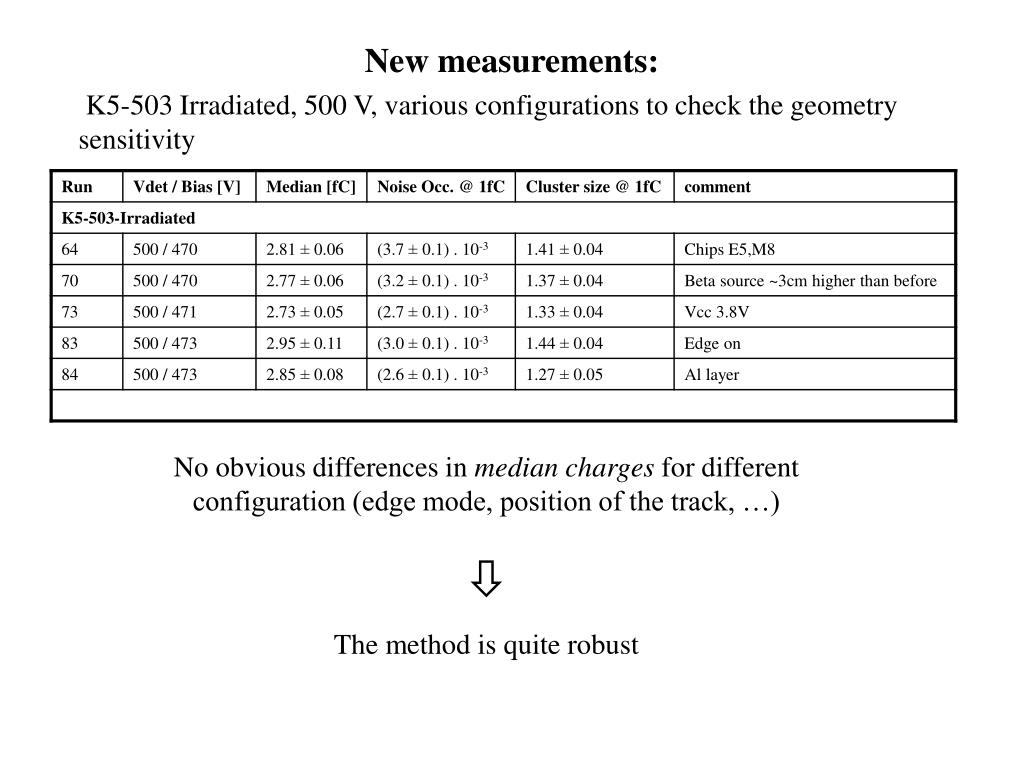 New measurements:

K5-503 Irradiated, 500 V, various configurations to check the geometry sensitivity

| Run | Vdet / Bias [V] | Median [fC] | Noise Occ. @ 1fC | Cluster size @ 1fC | comment |
|---|---|---|---|---|---|
| K5-503-Irradiated | | | | | |
| 64 | 500 / 470 | 2.81 ± 0.06 | (3.7 ± 0.1) . $10^{-3}$ | 1.41 ± 0.04 | Chips E5,M8 |
| 70 | 500 / 470 | 2.77 ± 0.06 | (3.2 ± 0.1) . $10^{-3}$ | 1.37 ± 0.04 | Beta source ~3cm higher than before |
| 73 | 500 / 471 | 2.73 ± 0.05 | (2.7 ± 0.1) . $10^{-3}$ | 1.33 ± 0.04 | Vcc 3.8V |
| 83 | 500 / 473 | 2.95 ± 0.11 | (3.0 ± 0.1) . $10^{-3}$ | 1.44 ± 0.04 | Edge on |
| 84 | 500 / 473 | 2.85 ± 0.08 | (2.6 ± 0.1) . $10^{-3}$ | 1.27 ± 0.05 | Al layer |
| | | | | | |

No obvious differences in median charges for different configuration (edge mode, position of the track, …)

⇩

The method is quite robust